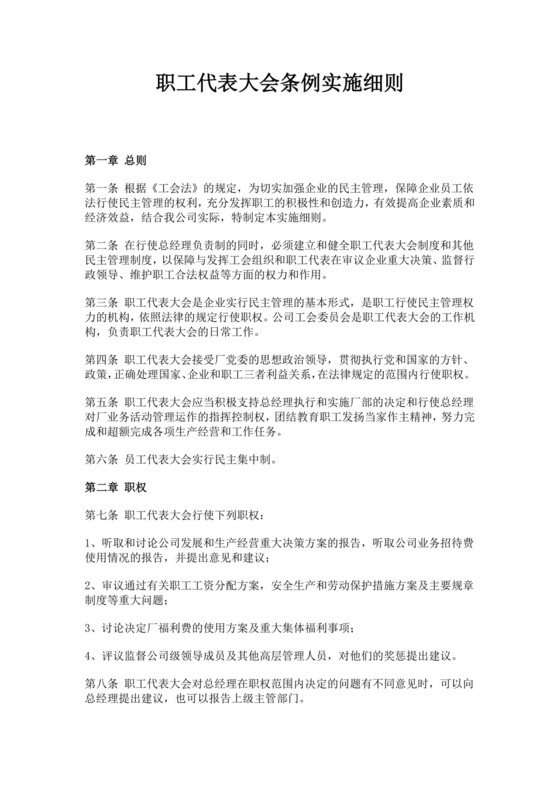 职工代表大会条例实施细则

第一章 总则

第一条 根据《工会法》的规定，为切实加强企业的民主管理，保障企业员工依法行使民主管理的权利，充分发挥职工的积极性和创造力，有效提高企业素质和经济效益，结合我公司实际，特制定本实施细则。

第二条 在行使总经理负责制的同时，必须建立和健全职工代表大会制度和其他民主管理制度，以保障与发挥工会组织和职工代表在审议企业重大决策、监督行政领导、维护职工合法权益等方面的权力和作用。

第三条 职工代表大会是企业实行民主管理的基本形式，是职工行使民主管理权力的机构，依照法律的规定行使职权。公司工会委员会是职工代表大会的工作机构，负责职工代表大会的日常工作。

第四条 职工代表大会接受厂党委的思想政治领导，贯彻执行党和国家的方针、政策，正确处理国家、企业和职工三者利益关系，在法律规定的范围内行使职权。

第五条 职工代表大会应当积极支持总经理执行和实施厂部的决定和行使总经理对厂业务活动管理运作的指挥控制权，团结教育职工发扬当家作主精神，努力完成和超额完成各项生产经营和工作任务。

第六条 员工代表大会实行民主集中制。

第二章 职权

第七条 职工代表大会行使下列职权：

1、听取和讨论公司发展和生产经营重大决策方案的报告，听取公司业务招待费使用情况的报告，并提出意见和建议；

2、审议通过有关职工工资分配方案，安全生产和劳动保护措施方案及主要规章制度等重大问题；

3、讨论决定厂福利费的使用方案及重大集体福利事项；

4、评议监督公司级领导成员及其他高层管理人员，对他们的奖惩提出建议。

第八条 职工代表大会对总经理在职权范围内决定的问题有不同意见时，可以向总经理提出建议，也可以报告上级主管部门。